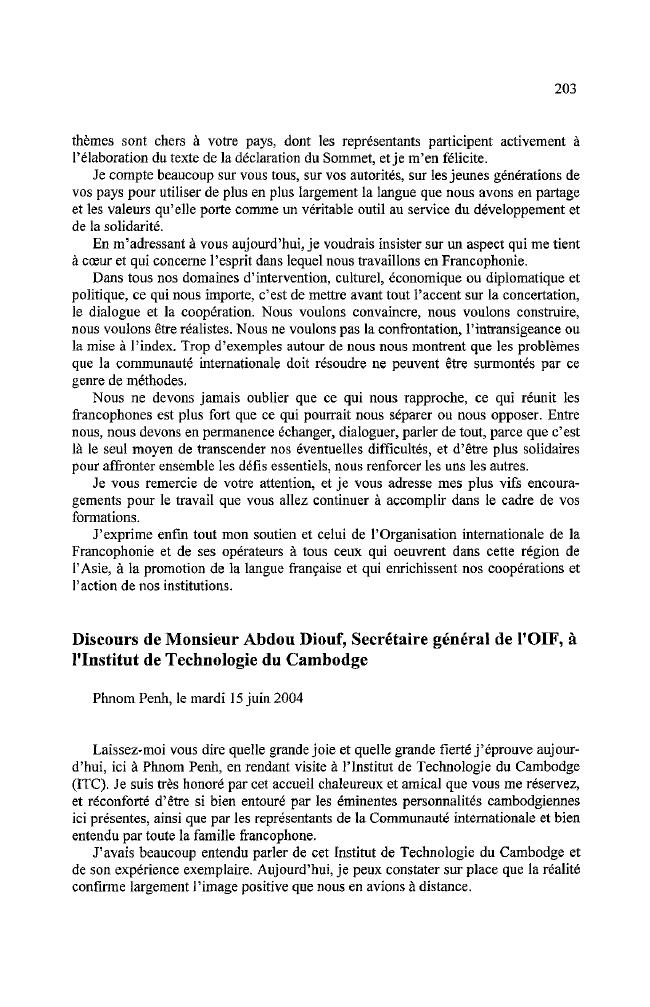 203

thèmes sont chers à votre pays, dont les représentants participent activement à l'élaboration du texte de la déclaration du Sommet, et je m'en félicite.

Je compte beaucoup sur vous tous, sur vos autorités, sur les jeunes générations de vos pays pour utiliser de plus en plus largement la langue que nous avons en partage et les valeurs qu'elle porte comme un véritable outil au service du développement et de la solidarité.

En m'adressant à vous aujourd'hui, je voudrais insister sur un aspect qui me tient à cœur et qui concerne l'esprit dans lequel nous travaillons en Francophonie.

Dans tous nos domaines d'intervention, culturel, économique ou diplomatique et politique, ce qui nous importe, c'est de mettre avant tout l'accent sur la concertation, le dialogue et la coopération. Nous voulons convaincre, nous voulons construire, nous voulons être réalistes. Nous ne voulons pas la confrontation, l'intransigeance ou la mise à l'index. Trop d'exemples autour de nous nous montrent que les problèmes que la communauté internationale doit résoudre ne peuvent être surmontés par ce genre de méthodes.

Nous ne devons jamais oublier que ce qui nous rapproche, ce qui réunit les francophones est plus fort que ce qui pourrait nous séparer ou nous opposer. Entre nous, nous devons en permanence échanger, dialoguer, parler de tout, parce que c'est là le seul moyen de transcender nos éventuelles difficultés, et d'être plus solidaires pour affronter ensemble les défis essentiels, nous renforcer les uns les autres.

Je vous remercie de votre attention, et je vous adresse mes plus vifs encouragements pour le travail que vous allez continuer à accomplir dans le cadre de vos formations.

J'exprime enfin tout mon soutien et celui de l'Organisation internationale de la Francophonie et de ses opérateurs à tous ceux qui oeuvrent dans cette région de l'Asie, à la promotion de la langue française et qui enrichissent nos coopérations et l'action de nos institutions.

Discours de Monsieur Abdou Diouf, Secrétaire général de l'OIF, à l'Institut de Technologie du Cambodge

Phnom Penh, le mardi 15 juin 2004

Laissez-moi vous dire quelle grande joie et quelle grande fierté j'éprouve aujourd'hui, ici à Phnom Penh, en rendant visite à l'Institut de Technologie du Cambodge (ITC). Je suis très honoré par cet accueil chaleureux et amical que vous me réservez, et réconforté d'être si bien entouré par les éminentes personnalités cambodgiennes ici présentes, ainsi que par les représentants de la Communauté internationale et bien entendu par toute la famille francophone.

J'avais beaucoup entendu parler de cet Institut de Technologie du Cambodge et de son expérience exemplaire. Aujourd'hui, je peux constater sur place que la réalité confirme largement l'image positive que nous en avions à distance.